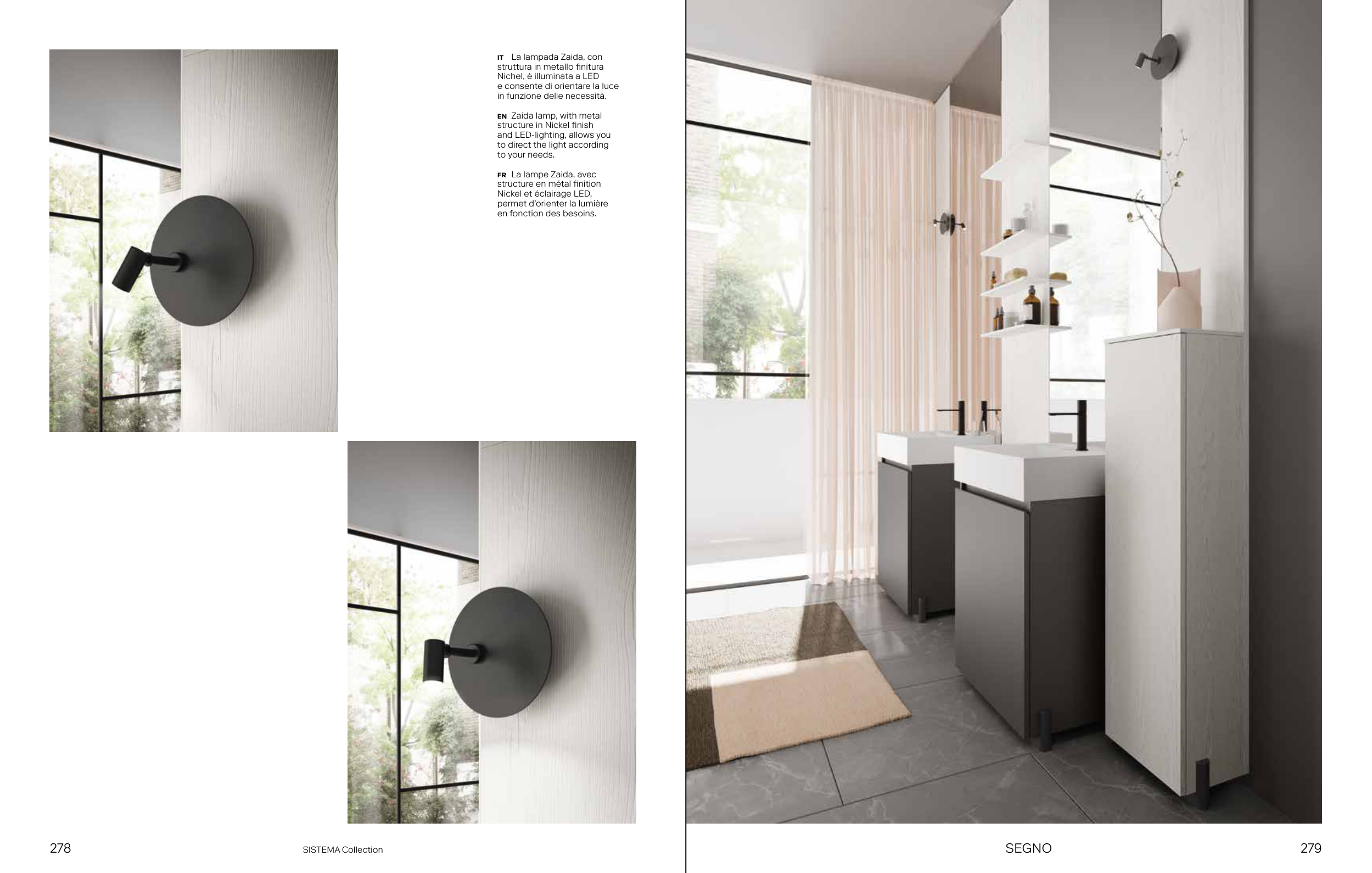 IT La lampada Zaida, con struttura in metallo finitura Nichel, è illuminata a LED e consente di orientare la luce in funzione delle necessità.

EN Zaida lamp, with metal structure in Nickel finish and LED-lighting, allows you to direct the light according to your needs.

FR La lampe Zaida, avec structure en métal finition Nickel et éclairage LED, permet d'orienter la lumière en fonction des besoins.

278

SISTEMA Collection

SEGNO

279